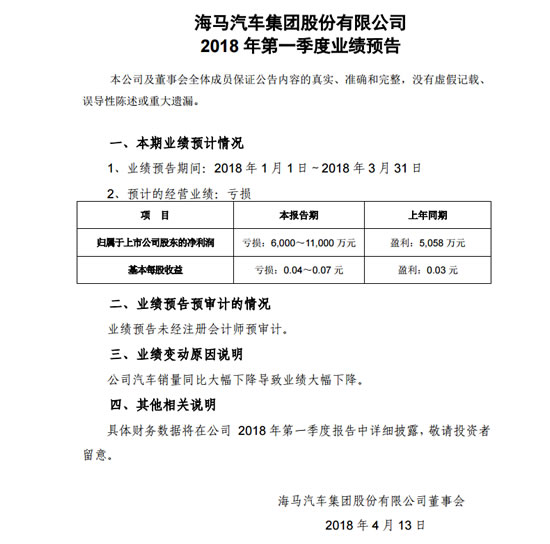 海马汽车集团股份有限公司
2018 年第一季度业绩预告

本公司及董事会全体成员保证公告内容的真实、准确和完整，没有虚假记载、误导性陈述或重大遗漏。

一、本期业绩预计情况

1、业绩预告期间：2018 年 1 月 1 日～2018 年 3 月 31 日

2、预计的经营业绩：亏损

| 项　目 | 本报告期 | 上年同期 |
|---|---|---|
| 归属于上市公司股东的净利润 | 亏损：6,000～11,000 万元 | 盈利：5,058 万元 |
| 基本每股收益 | 亏损：0.04～0.07 元 | 盈利：0.03 元 |

二、业绩预告预审计的情况

业绩预告未经注册会计师预审计。

三、业绩变动原因说明

公司汽车销量同比大幅下降导致业绩大幅下降。

四、其他相关说明

具体财务数据将在公司 2018 年第一季度报告中详细披露，敬请投资者留意。

海马汽车集团股份有限公司董事会

2018 年 4 月 13 日